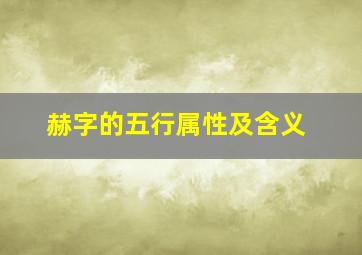 赫字的五行属性及含义